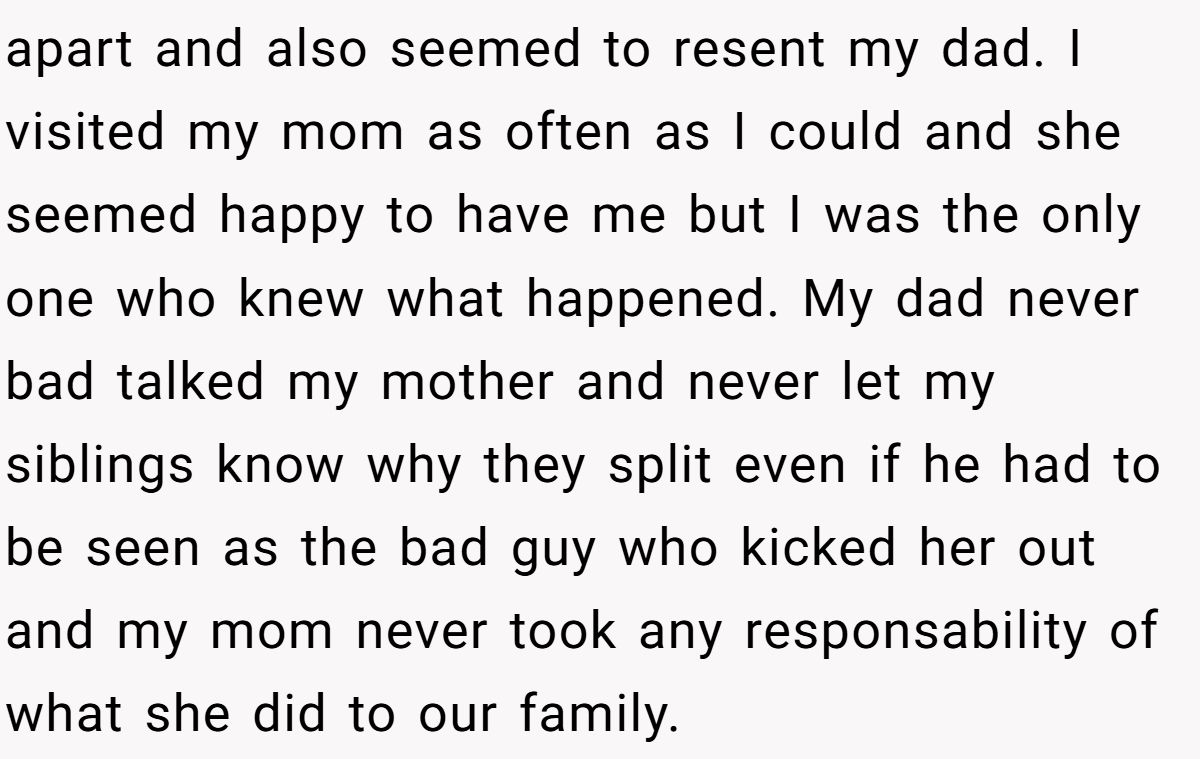 apart and also seemed to resent my dad. I visited my mom as often as I could and she seemed happy to have me but I was the only one who knew what happened. My dad never bad talked my mother and never let my siblings know why they split even if he had to be seen as the bad guy who kicked her out and my mom never took any responsability of what she did to our family.